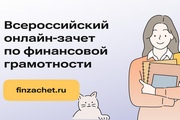 Всероссийский онлайн-зачет по финансовой грамотности

finzachet.ru